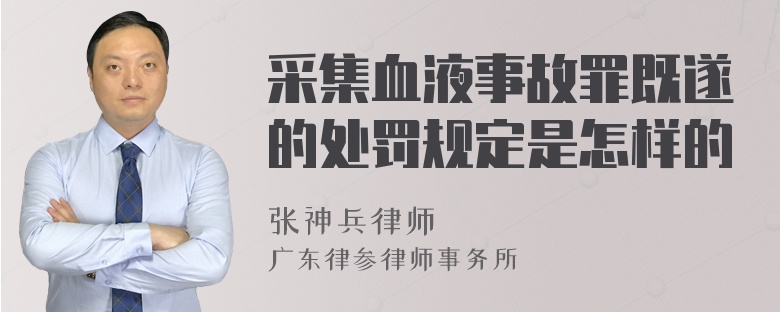 采集血液事故罪既遂的处罚规定是怎样的

张神兵律师

广东律参律师事务所